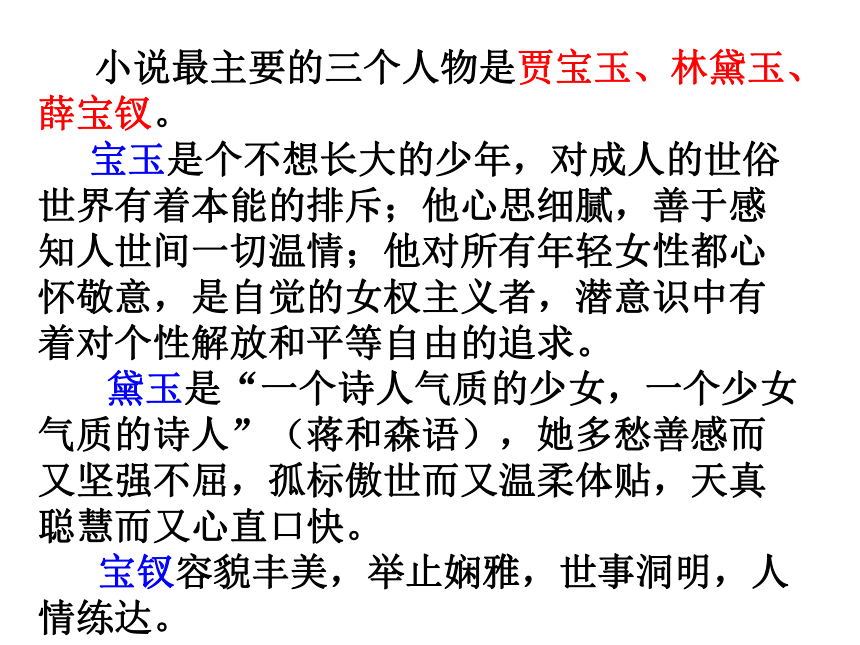 小说最主要的三个人物是贾宝玉、林黛玉、薛宝钗。

宝玉是个不想长大的少年，对成人的世俗世界有着本能的排斥；他心思细腻，善于感知人世间一切温情；他对所有年轻女性都心怀敬意，是自觉的女权主义者，潜意识中有着对个性解放和平等自由的追求。

黛玉是“一个诗人气质的少女，一个少女气质的诗人”（蒋和森语），她多愁善感而又坚强不屈，孤标傲世而又温柔体贴，天真聪慧而又心直口快。

宝钗容貌丰美，举止娴雅，世事洞明，人情练达。